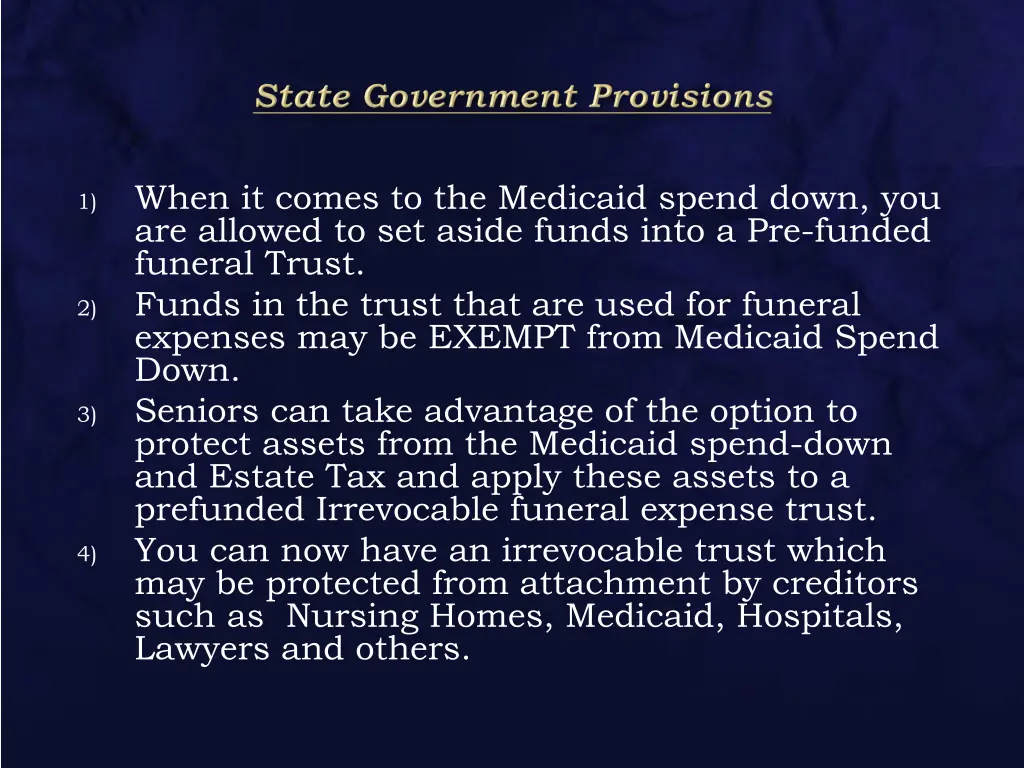 State Government Provisions

1) When it comes to the Medicaid spend down, you are allowed to set aside funds into a Pre-funded funeral Trust.

2) Funds in the trust that are used for funeral expenses may be EXEMPT from Medicaid Spend Down.

3) Seniors can take advantage of the option to protect assets from the Medicaid spend-down and Estate Tax and apply these assets to a prefunded Irrevocable funeral expense trust.

4) You can now have an irrevocable trust which may be protected from attachment by creditors such as Nursing Homes, Medicaid, Hospitals, Lawyers and others.